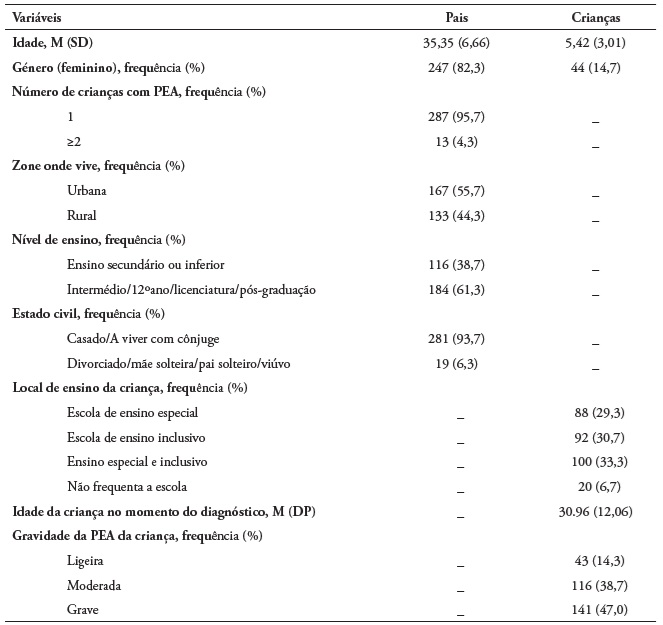 | Variáveis | Pais | Crianças |
|---|---|---|
| Idade, M (SD) | 35,35 (6,66) | 5,42 (3,01) |
| Género (feminino), frequência (%) | 247 (82,3) | 44 (14,7) |
| Número de crianças com PEA, frequência (%) | | |
| 1 | 287 (95,7) | _ |
| ≥2 | 13 (4,3) | _ |
| Zone onde vive, frequência (%) | | |
| Urbana | 167 (55,7) | _ |
| Rural | 133 (44,3) | _ |
| Nível de ensino, frequência (%) | | |
| Ensino secundário ou inferior | 116 (38,7) | _ |
| Intermédio/12ºano/licenciatura/pós-graduação | 184 (61,3) | _ |
| Estado civil, frequência (%) | | |
| Casado/A viver com cônjuge | 281 (93,7) | _ |
| Divorciado/mãe solteira/pai solteiro/viúvo | 19 (6,3) | _ |
| Local de ensino da criança, frequência (%) | | |
| Escola de ensino especial | _ | 88 (29,3) |
| Escola de ensino inclusivo | _ | 92 (30,7) |
| Ensino especial e inclusivo | _ | 100 (33,3) |
| Não frequenta a escola | _ | 20 (6,7) |
| Idade da criança no momento do diagnóstico, M (DP) | _ | 30.96 (12,06) |
| Gravidade da PEA da criança, frequência (%) | | |
| Ligeira | _ | 43 (14,3) |
| Moderada | _ | 116 (38,7) |
| Grave | _ | 141 (47,0) |